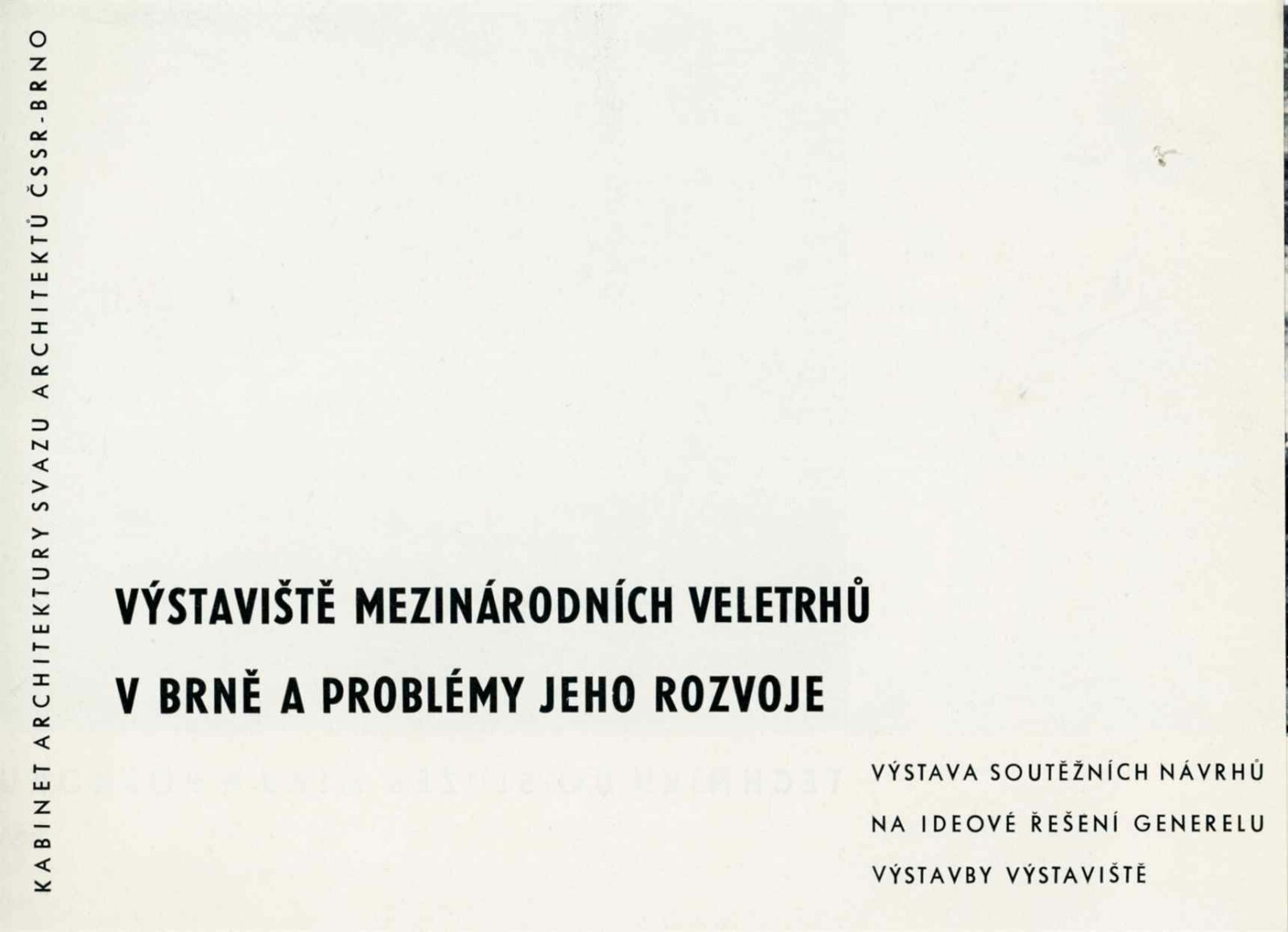 KABINET ARCHITEKTURY SVAZU ARCHITEKTŮ ČSSR-BRNO

VÝSTAVIŠTĚ MEZINÁRODNÍCH VELETRHŮ V BRNĚ A PROBLÉMY JEHO ROZVOJE

VÝSTAVA SOUTĚŽNÍCH NÁVRHŮ
NA IDEOVÉ ŘEŠENÍ GENERELU
VÝSTAVBY VÝSTAVIŠTĚ